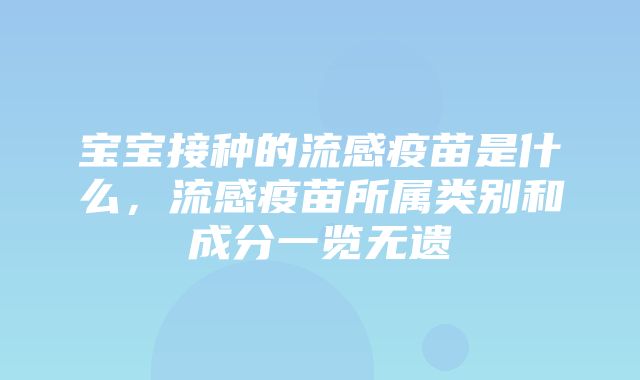 宝宝接种的流感疫苗是什么，流感疫苗所属类别和成分一览无遗